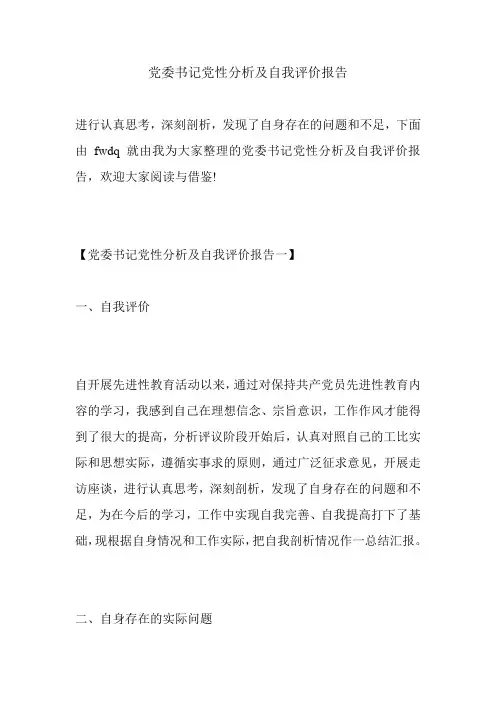 党委书记党性分析及自我评价报告

进行认真思考，深刻剖析，发现了自身存在的问题和不足，下面由 fwdq 就由我为大家整理的党委书记党性分析及自我评价报告，欢迎大家阅读与借鉴!

【党委书记党性分析及自我评价报告一】

一、自我评价

自开展先进性教育活动以来，通过对保持共产党员先进性教育内容的学习，我感到自己在理想信念、宗旨意识，工作作风才能得到了很大的提高，分析评议阶段开始后，认真对照自己的工比实际和思想实际，遵循实事求的原则，通过广泛征求意见，开展走访座谈，进行认真思考，深刻剖析，发现了自身存在的问题和不足，为在今后的学习，工作中实现自我完善、自我提高打下了基础，现根据自身情况和工作实际，把自我剖析情况作一总结汇报。

二、自身存在的实际问题